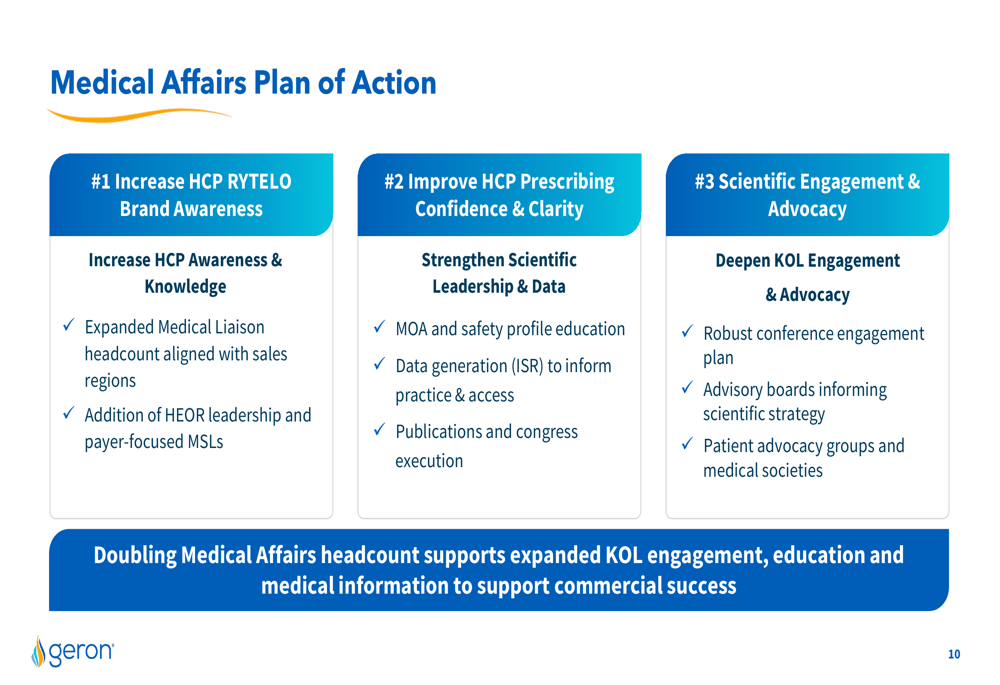 Medical Affairs Plan of Action

#1 Increase HCP RYTELO Brand Awareness

Increase HCP Awareness & Knowledge

✓ Expanded Medical Liaison headcount aligned with sales regions

✓ Addition of HEOR leadership and payer-focused MSLs

#2 Improve HCP Prescribing Confidence & Clarity

Strengthen Scientific Leadership & Data

✓ MOA and safety profile education

✓ Data generation (ISR) to inform practice & access

✓ Publications and congress execution

#3 Scientific Engagement & Advocacy

Deepen KOL Engagement & Advocacy

✓ Robust conference engagement plan

✓ Advisory boards informing scientific strategy

✓ Patient advocacy groups and medical societies

Doubling Medical Affairs headcount supports expanded KOL engagement, education and medical information to support commercial success

geron

10